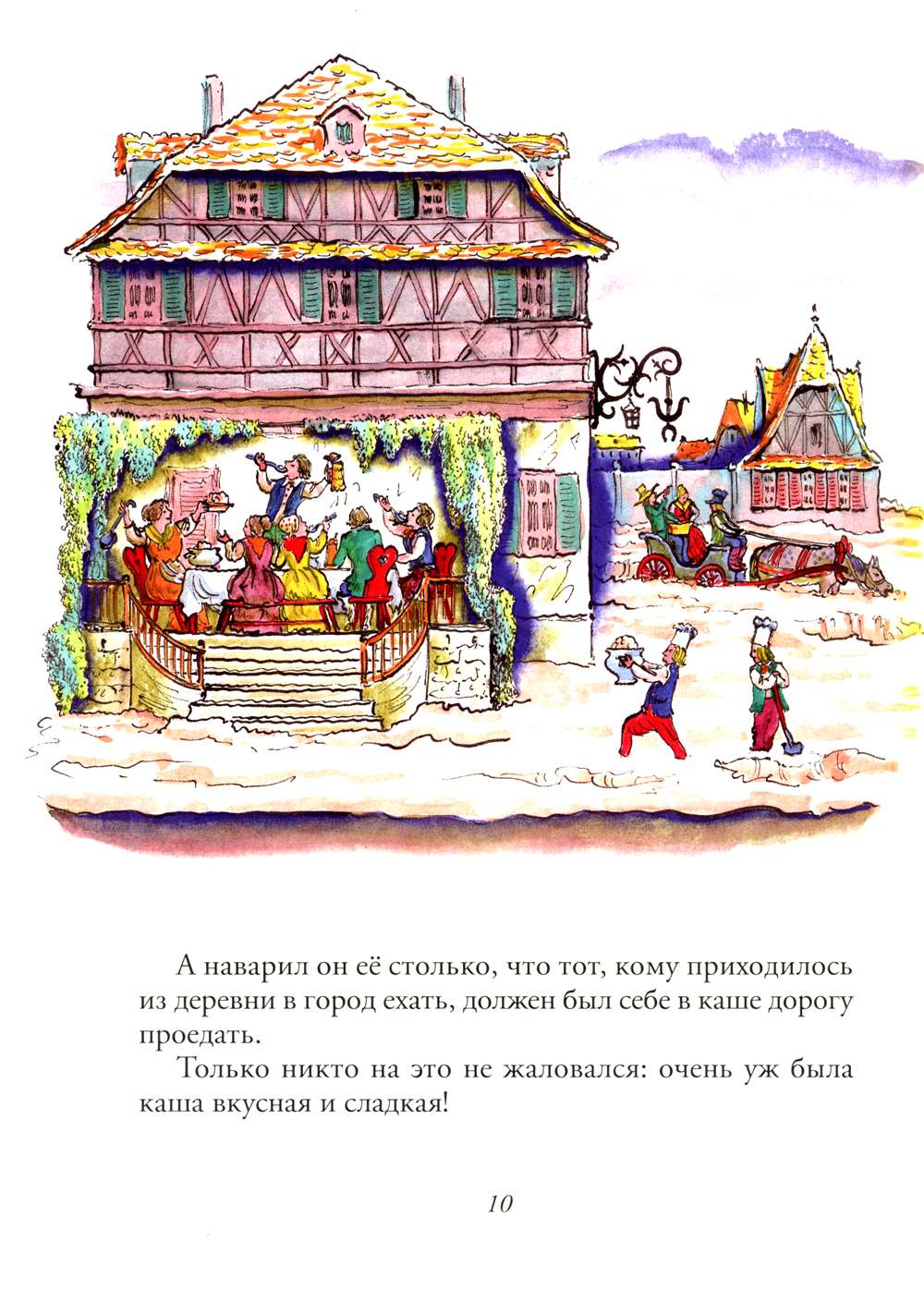 А наварил он её столько, что тот, кому приходилось из деревни в город ехать, должен был себе в каше дорогу проедать.

Только никто на это не жаловался: очень уж была каша вкусная и сладкая!

10